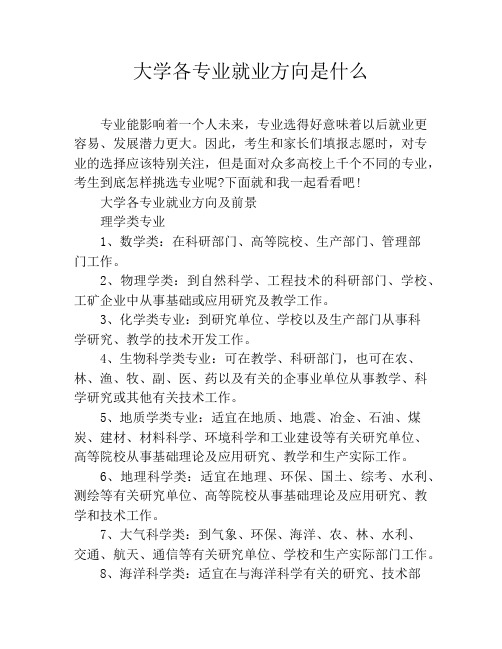 大学各专业就业方向是什么

专业能影响着一个人未来，专业选得好意味着以后就业更容易、发展潜力更大。因此，考生和家长们填报志愿时，对专业的选择应该特别关注，但是面对众多高校上千个不同的专业，考生到底怎样挑选专业呢?下面就和我一起看看吧!

大学各专业就业方向及前景

理学类专业

1、数学类：在科研部门、高等院校、生产部门、管理部门工作。

2、物理学类：到自然科学、工程技术的科研部门、学校、工矿企业中从事基础或应用研究及教学工作。

3、化学类专业：到研究单位、学校以及生产部门从事科学研究、教学的技术开发工作。

4、生物科学类专业：可在教学、科研部门，也可在农、林、渔、牧、副、医、药以及有关的企事业单位从事教学、科学研究或其他有关技术工作。

5、地质学类专业：适宜在地质、地震、冶金、石油、煤炭、建材、材料科学、环境科学和工业建设等有关研究单位、高等院校从事基础理论及应用研究、教学和生产实际工作。

6、地理科学类：适宜在地理、环保、国土、综考、水利、测绘等有关研究单位、高等院校从事基础理论及应用研究、教学和技术工作。

7、大气科学类：到气象、环保、海洋、农、林、水利、交通、航天、通信等有关研究单位、学校和生产实际部门工作。

8、海洋科学类：适宜在与海洋科学有关的研究、技术部